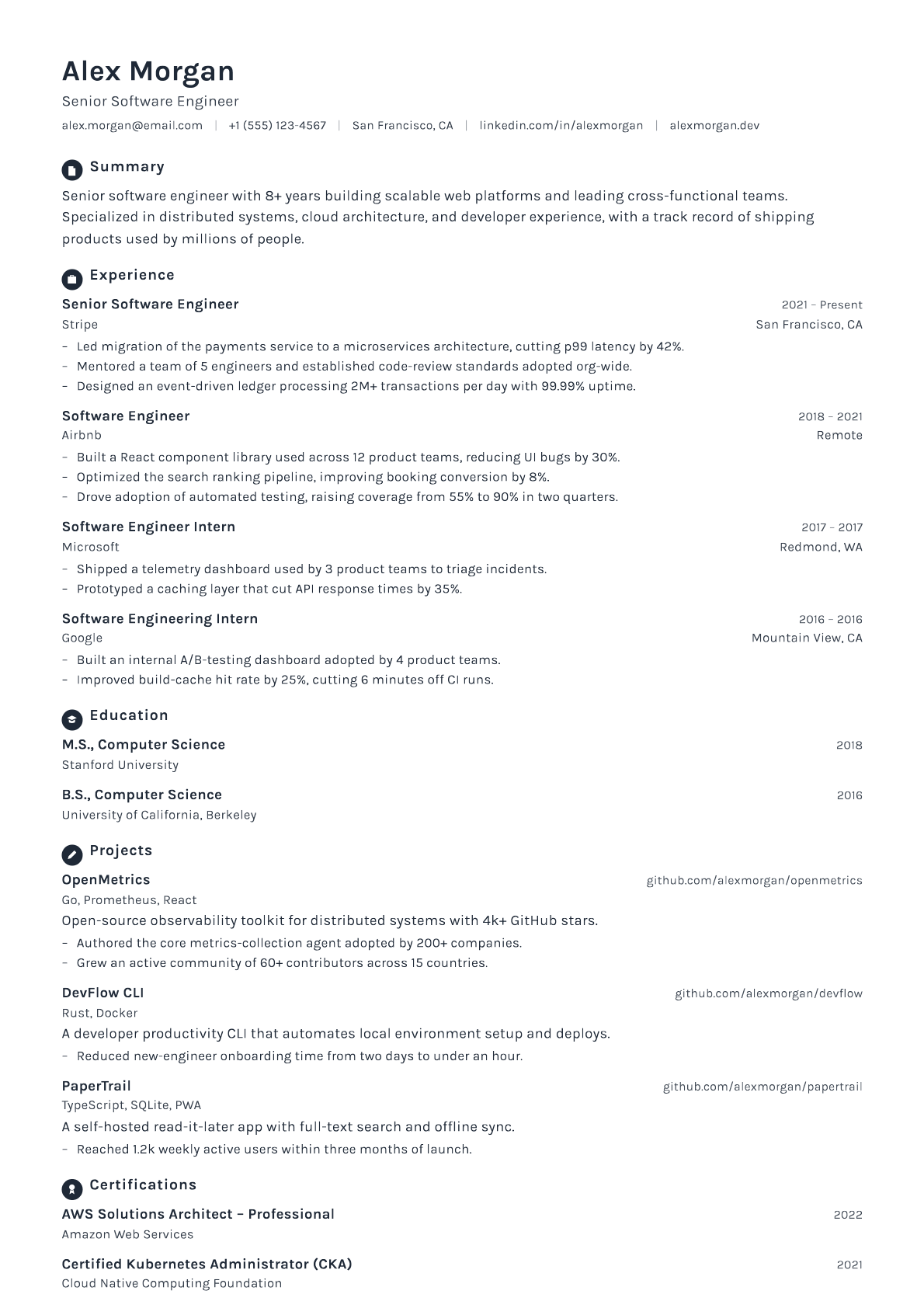 Alex Morgan

Senior Software Engineer

alex.morgan@email.com | +1 (555) 123-4567 | San Francisco, CA | linkedin.com/in/alexmorgan | alexmorgan.dev

Summary

Senior software engineer with 8+ years building scalable web platforms and leading cross-functional teams. Specialized in distributed systems, cloud architecture, and developer experience, with a track record of shipping products used by millions of people.

Experience

Senior Software Engineer 2021 – Present
Stripe San Francisco, CA
– Led migration of the payments service to a microservices architecture, cutting p99 latency by 42%.
– Mentored a team of 5 engineers and established code-review standards adopted org-wide.
– Designed an event-driven ledger processing 2M+ transactions per day with 99.99% uptime.

Software Engineer 2018 – 2021
Airbnb Remote
– Built a React component library used across 12 product teams, reducing UI bugs by 30%.
– Optimized the search ranking pipeline, improving booking conversion by 8%.
– Drove adoption of automated testing, raising coverage from 55% to 90% in two quarters.

Software Engineer Intern 2017 – 2017
Microsoft Redmond, WA
– Shipped a telemetry dashboard used by 3 product teams to triage incidents.
– Prototyped a caching layer that cut API response times by 35%.

Software Engineering Intern 2016 – 2016
Google Mountain View, CA
– Built an internal A/B-testing dashboard adopted by 4 product teams.
– Improved build-cache hit rate by 25%, cutting 6 minutes off CI runs.

Education

M.S., Computer Science 2018
Stanford University

B.S., Computer Science 2016
University of California, Berkeley

Projects

OpenMetrics github.com/alexmorgan/openmetrics
Go, Prometheus, React
Open-source observability toolkit for distributed systems with 4k+ GitHub stars.
– Authored the core metrics-collection agent adopted by 200+ companies.
– Grew an active community of 60+ contributors across 15 countries.

DevFlow CLI github.com/alexmorgan/devflow
Rust, Docker
A developer productivity CLI that automates local environment setup and deploys.
– Reduced new-engineer onboarding time from two days to under an hour.

PaperTrail github.com/alexmorgan/papertrail
TypeScript, SQLite, PWA
A self-hosted read-it-later app with full-text search and offline sync.
– Reached 1.2k weekly active users within three months of launch.

Certifications

AWS Solutions Architect – Professional 2022
Amazon Web Services

Certified Kubernetes Administrator (CKA) 2021
Cloud Native Computing Foundation